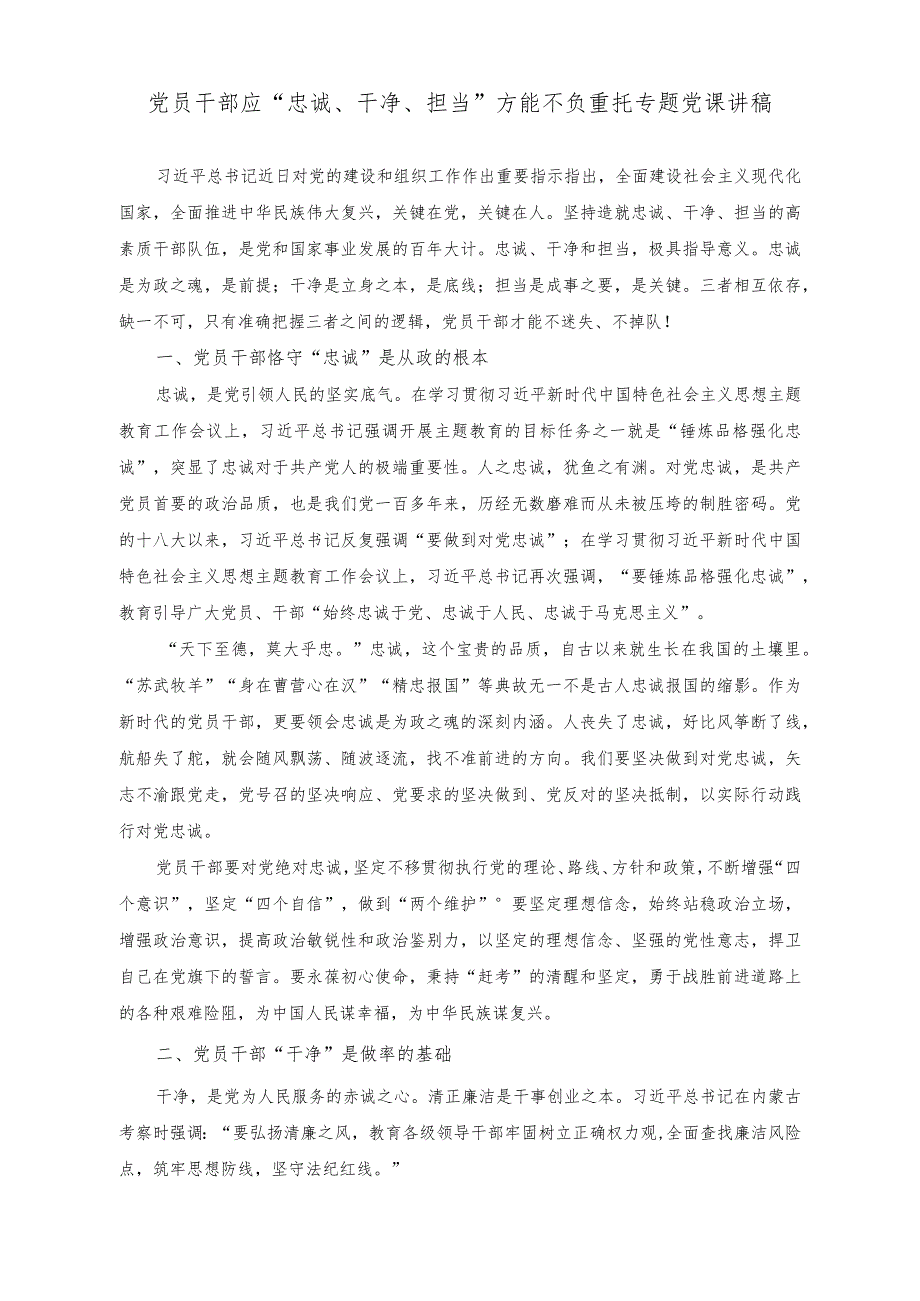 党员干部应“忠诚、干净、担当”方能不负重托专题党课讲稿

习近平总书记近日对党的建设和组织工作作出重要指示指出，全面建设社会主义现代化国家，全面推进中华民族伟大复兴，关键在党，关键在人。坚持造就忠诚、干净、担当的高素质干部队伍，是党和国家事业发展的百年大计。忠诚、干净和担当，极具指导意义。忠诚是为政之魂，是前提；干净是立身之本，是底线；担当是成事之要，是关键。三者相互依存，缺一不可，只有准确把握三者之间的逻辑，党员干部才能不迷失、不掉队！

一、党员干部恪守“忠诚”是从政的根本

忠诚，是党引领人民的坚实底气。在学习贯彻习近平新时代中国特色社会主义思想主题教育工作会议上，习近平总书记强调开展主题教育的目标任务之一就是“锤炼品格强化忠诚”，突显了忠诚对于共产党人的极端重要性。人之忠诚，犹鱼之有渊。对党忠诚，是共产党员首要的政治品质，也是我们党一百多年来，历经无数磨难而从未被压垮的制胜密码。党的十八大以来，习近平总书记反复强调“要做到对党忠诚”；在学习贯彻习近平新时代中国特色社会主义思想主题教育工作会议上，习近平总书记再次强调，“要锤炼品格强化忠诚”，教育引导广大党员、干部“始终忠诚于党、忠诚于人民、忠诚于马克思主义”。

“天下至德，莫大乎忠。”忠诚，这个宝贵的品质，自古以来就生长在我国的土壤里。“苏武牧羊”“身在曹营心在汉”“精忠报国”等典故无一不是古人忠诚报国的缩影。作为新时代的党员干部，更要领会忠诚是为政之魂的深刻内涵。人丧失了忠诚，好比风筝断了线，航船失了舵，就会随风飘荡、随波逐流，找不准前进的方向。我们要坚决做到对党忠诚，矢志不渝跟党走，党号召的坚决响应、党要求的坚决做到、党反对的坚决抵制，以实际行动践行对党忠诚。

党员干部要对党绝对忠诚，坚定不移贯彻执行党的理论、路线、方针和政策，不断增强“四个意识”，坚定“四个自信”，做到“两个维护”。要坚定理想信念，始终站稳政治立场，增强政治意识，提高政治敏锐性和政治鉴别力，以坚定的理想信念、坚强的党性意志，捍卫自己在党旗下的誓言。要永葆初心使命，秉持“赶考”的清醒和坚定，勇于战胜前进道路上的各种艰难险阻，为中国人民谋幸福，为中华民族谋复兴。

二、党员干部“干净”是做率的基础

干净，是党为人民服务的赤诚之心。清正廉洁是干事创业之本。习近平总书记在内蒙古考察时强调：“要弘扬清廉之风，教育各级领导干部牢固树立正确权力观，全面查找廉洁风险点，筑牢思想防线，坚守法纪红线。”